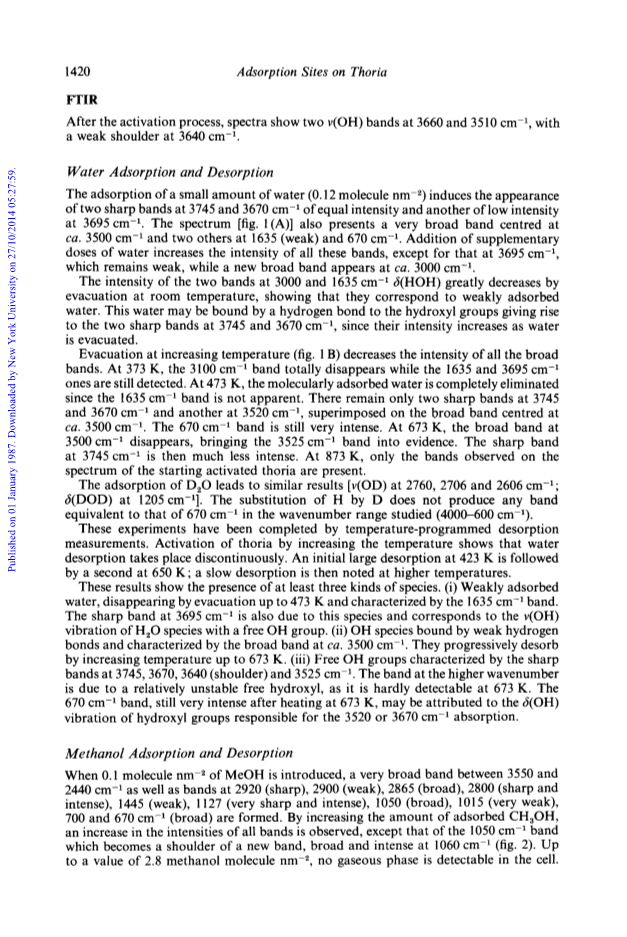 1420 Adsorption Sites on Thoria

Published on 01 January 1987. Downloaded by New York University on 27/10/2014 05:27:59.

FTIR

After the activation process, spectra show two $\nu$(OH) bands at 3660 and 3510 cm$^{-1}$, with a weak shoulder at 3640 cm$^{-1}$.

Water Adsorption and Desorption

The adsorption of a small amount of water (0.12 molecule nm$^{-2}$) induces the appearance of two sharp bands at 3745 and 3670 cm$^{-1}$ of equal intensity and another of low intensity at 3695 cm$^{-1}$. The spectrum [fig. 1(A)] also presents a very broad band centred at ca. 3500 cm$^{-1}$ and two others at 1635 (weak) and 670 cm$^{-1}$. Addition of supplementary doses of water increases the intensity of all these bands, except for that at 3695 cm$^{-1}$, which remains weak, while a new broad band appears at ca. 3000 cm$^{-1}$.

The intensity of the two bands at 3000 and 1635 cm$^{-1}$ $\delta$(HOH) greatly decreases by evacuation at room temperature, showing that they correspond to weakly adsorbed water. This water may be bound by a hydrogen bond to the hydroxyl groups giving rise to the two sharp bands at 3745 and 3670 cm$^{-1}$, since their intensity increases as water is evacuated.

Evacuation at increasing temperature (fig. 1 B) decreases the intensity of all the broad bands. At 373 K, the 3100 cm$^{-1}$ band totally disappears while the 1635 and 3695 cm$^{-1}$ ones are still detected. At 473 K, the molecularly adsorbed water is completely eliminated since the 1635 cm$^{-1}$ band is not apparent. There remain only two sharp bands at 3745 and 3670 cm$^{-1}$ and another at 3520 cm$^{-1}$, superimposed on the broad band centred at ca. 3500 cm$^{-1}$. The 670 cm$^{-1}$ band is still very intense. At 673 K, the broad band at 3500 cm$^{-1}$ disappears, bringing the 3525 cm$^{-1}$ band into evidence. The sharp band at 3745 cm$^{-1}$ is then much less intense. At 873 K, only the bands observed on the spectrum of the starting activated thoria are present.

The adsorption of $D_2O$ leads to similar results [$\nu$(OD) at 2760, 2706 and 2606 cm$^{-1}$; $\delta$(DOD) at 1205 cm$^{-1}$]. The substitution of H by D does not produce any band equivalent to that of 670 cm$^{-1}$ in the wavenumber range studied (4000–600 cm$^{-1}$).

These experiments have been completed by temperature-programmed desorption measurements. Activation of thoria by increasing the temperature shows that water desorption takes place discontinuously. An initial large desorption at 423 K is followed by a second at 650 K; a slow desorption is then noted at higher temperatures.

These results show the presence of at least three kinds of species. (i) Weakly adsorbed water, disappearing by evacuation up to 473 K and characterized by the 1635 cm$^{-1}$ band. The sharp band at 3695 cm$^{-1}$ is also due to this species and corresponds to the $\nu$(OH) vibration of $H_2O$ species with a free OH group. (ii) OH species bound by weak hydrogen bonds and characterized by the broad band at ca. 3500 cm$^{-1}$. They progressively desorb by increasing temperature up to 673 K. (iii) Free OH groups characterized by the sharp bands at 3745, 3670, 3640 (shoulder) and 3525 cm$^{-1}$. The band at the higher wavenumber is due to a relatively unstable free hydroxyl, as it is hardly detectable at 673 K. The 670 cm$^{-1}$ band, still very intense after heating at 673 K, may be attributed to the $\delta$(OH) vibration of hydroxyl groups responsible for the 3520 or 3670 cm$^{-1}$ absorption.

Methanol Adsorption and Desorption

When 0.1 molecule nm$^{-2}$ of MeOH is introduced, a very broad band between 3550 and 2440 cm$^{-1}$ as well as bands at 2920 (sharp), 2900 (weak), 2865 (broad), 2800 (sharp and intense), 1445 (weak), 1127 (very sharp and intense), 1050 (broad), 1015 (very weak), 700 and 670 cm$^{-1}$ (broad) are formed. By increasing the amount of adsorbed $CH_3OH$, an increase in the intensities of all bands is observed, except that of the 1050 cm$^{-1}$ band which becomes a shoulder of a new band, broad and intense at 1060 cm$^{-1}$ (fig. 2). Up to a value of 2.8 methanol molecule nm$^{-2}$, no gaseous phase is detectable in the cell.